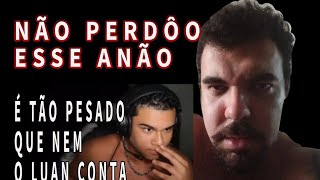 NÃO PERDÔO ESSE ANÃO

É TÃO PESADO QUE NEM O LUAN CONTA